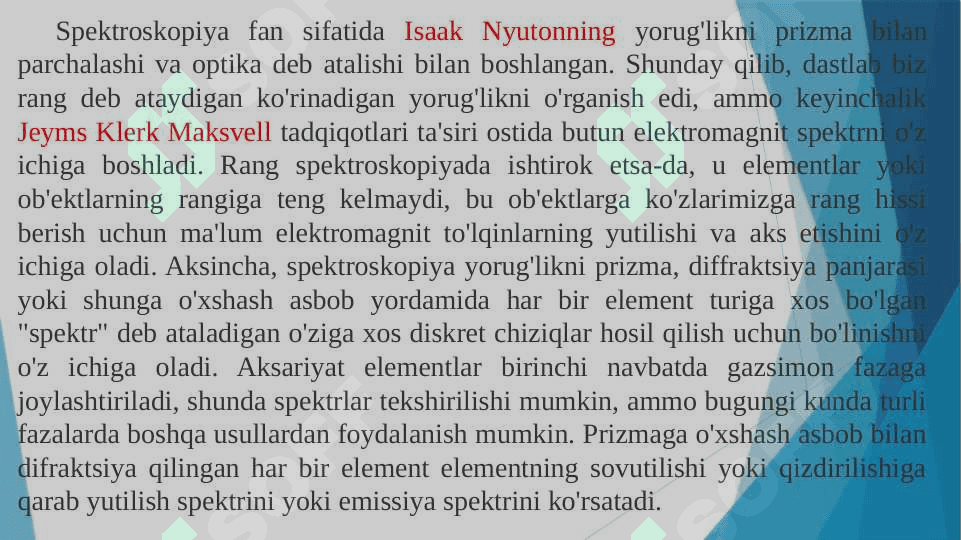 Spektroskopiya fan sifatida Isaak Nyutonning yorug'likni prizma bilan parchalashi va optika deb atalishi bilan boshlangan. Shunday qilib, dastlab biz rang deb ataydigan ko'rinadigan yorug'likni o'rganish edi, ammo keyinchalik Jeyms Klerk Maksvell tadqiqotlari ta'siri ostida butun elektromagnit spektrni o'z ichiga boshladi. Rang spektroskopiyada ishtirok etsa-da, u elementlar yoki ob'ektlarning rangiga teng kelmaydi, bu ob'ektlarga ko'zlarimizga rang hissi berish uchun ma'lum elektromagnit to'lqinlarning yutilishi va aks etishini o'z ichiga oladi. Aksincha, spektroskopiya yorug'likni prizma, diffraktsiya panjarasi yoki shunga o'xshash asbob yordamida har bir element turiga xos bo'lgan "spektr" deb ataladigan o'ziga xos diskret chiziqlar hosil qilish uchun bo'linishni o'z ichiga oladi. Aksariyat elementlar birinchi navbatda gazsimon fazaga joylashtiriladi, shunda spektrlar tekshirilishi mumkin, ammo bugungi kunda turli fazalarda boshqa usullardan foydalanish mumkin. Prizmaga o'xshash asbob bilan difraktsiya qilingan har bir element elementning sovutilishi yoki qizdirilishiga qarab yutilish spektrini yoki emissiya spektrini ko'rsatadi.